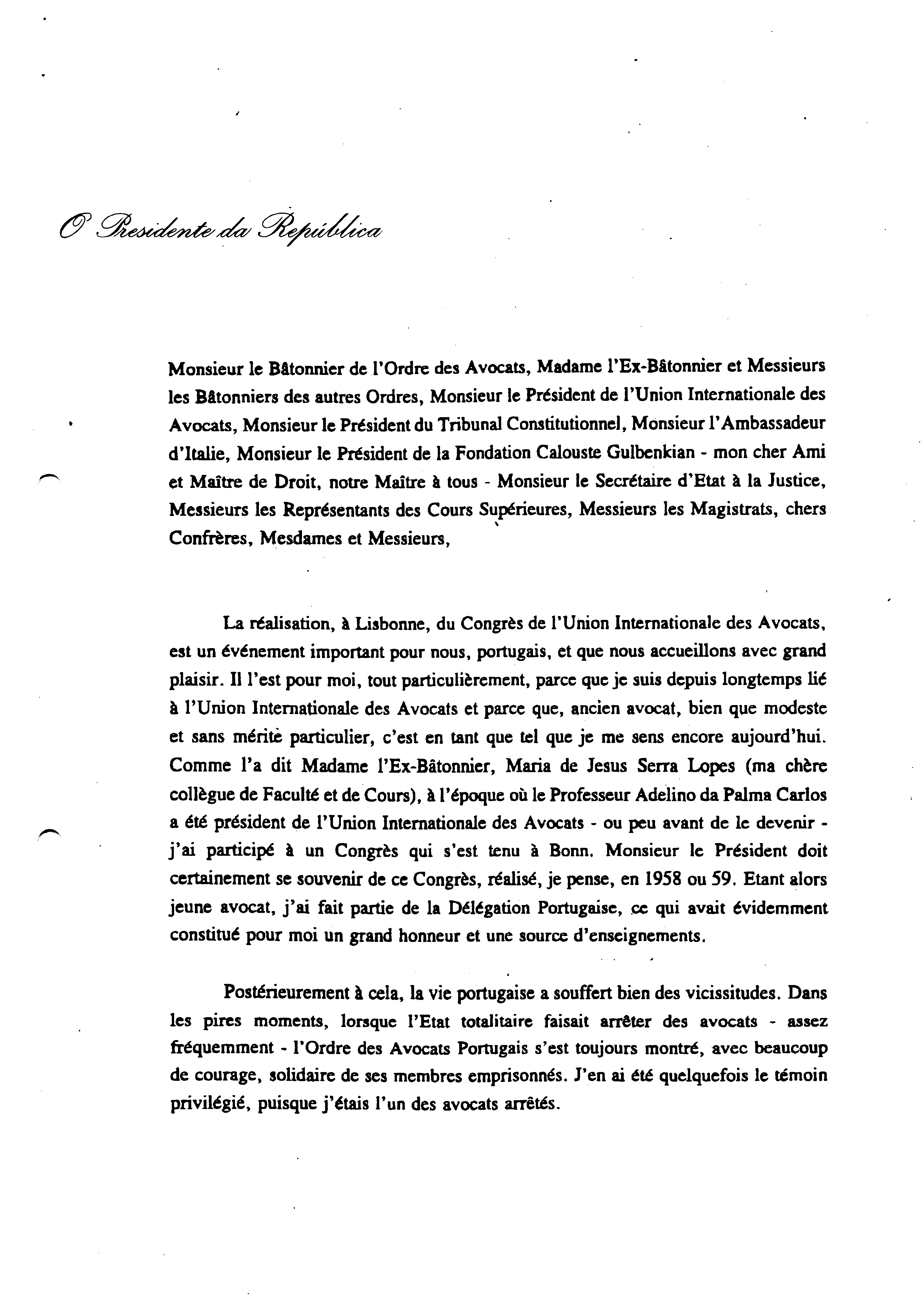 O Presidente da República

Monsieur le Bâtonnier de l'Ordre des Avocats, Madame l'Ex-Bâtonnier et Messieurs les Bâtonniers des autres Ordres, Monsieur le Président de l'Union Internationale des Avocats, Monsieur le Président du Tribunal Constitutionnel, Monsieur l'Ambassadeur d'Italie, Monsieur le Président de la Fondation Calouste Gulbenkian - mon cher Ami et Maître de Droit, notre Maître à tous - Monsieur le Secrétaire d'Etat à la Justice, Messieurs les Représentants des Cours Supérieures, Messieurs les Magistrats, chers Confrères, Mesdames et Messieurs,

La réalisation, à Lisbonne, du Congrès de l'Union Internationale des Avocats, est un événement important pour nous, portugais, et que nous accueillons avec grand plaisir. Il l'est pour moi, tout particulièrement, parce que je suis depuis longtemps lié à l'Union Internationale des Avocats et parce que, ancien avocat, bien que modeste et sans mérite particulier, c'est en tant que tel que je me sens encore aujourd'hui. Comme l'a dit Madame l'Ex-Bâtonnier, Maria de Jesus Serra Lopes (ma chère collègue de Faculté et de Cours), à l'époque où le Professeur Adelino da Palma Carlos a été président de l'Union Internationale des Avocats - ou peu avant de le devenir - j'ai participé à un Congrès qui s'est tenu à Bonn. Monsieur le Président doit certainement se souvenir de ce Congrès, réalisé, je pense, en 1958 ou 59. Etant alors jeune avocat, j'ai fait partie de la Délégation Portugaise, ce qui avait évidemment constitué pour moi un grand honneur et une source d'enseignements.

Postérieurement à cela, la vie portugaise a souffert bien des vicissitudes. Dans les pires moments, lorsque l'Etat totalitaire faisait arrêter des avocats - assez fréquemment - l'Ordre des Avocats Portugais s'est toujours montré, avec beaucoup de courage, solidaire de ses membres emprisonnés. J'en ai été quelquefois le témoin privilégié, puisque j'étais l'un des avocats arrêtés.